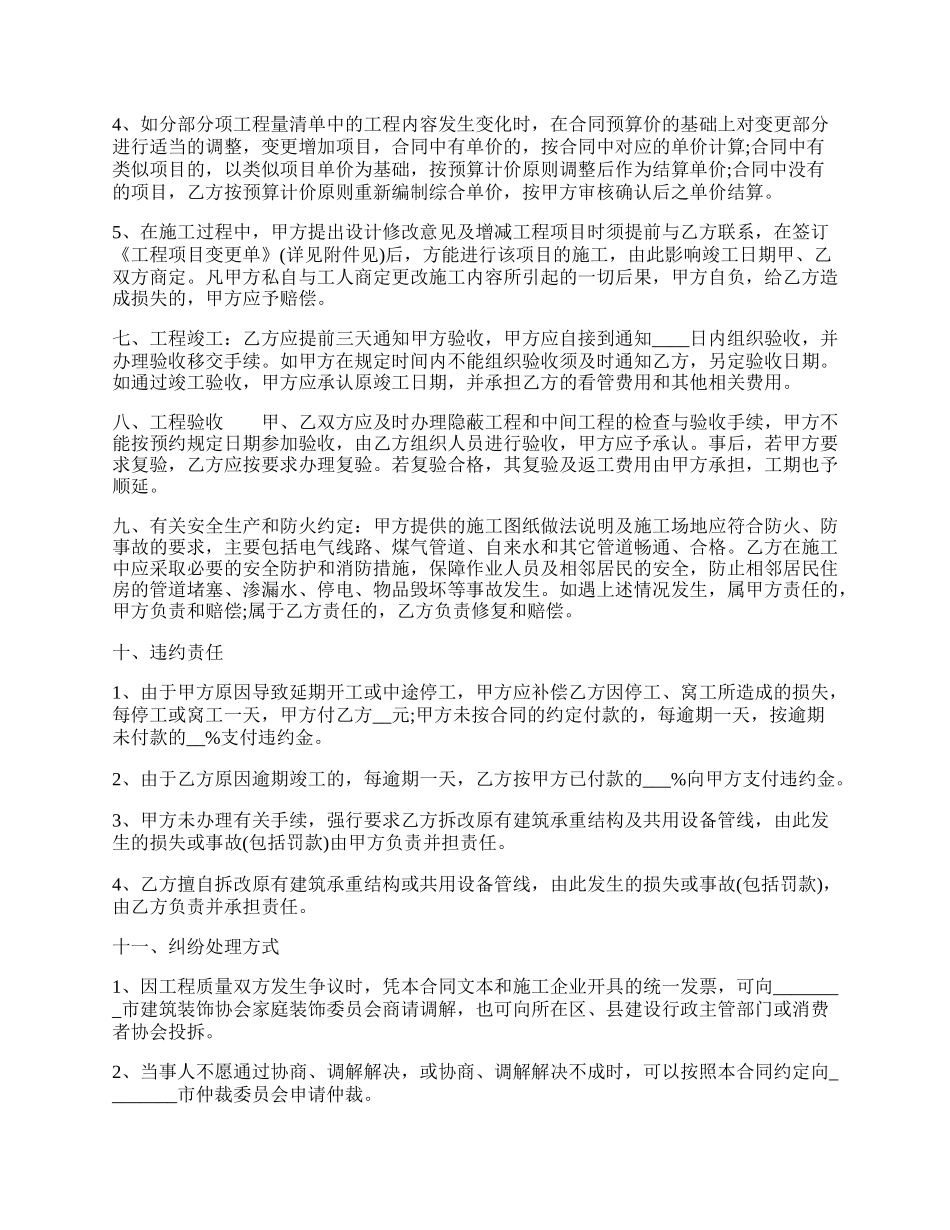 4、如分部分项工程量清单中的工程内容发生变化时，在合同预算价的基础上对变更部分进行适当的调整，变更增加项目，合同中有单价的，按合同中对应的单价计算;合同中有类似项目的，以类似项目单价为基础，按预算计价原则调整后作为结算单价;合同中没有的项目，乙方按预算计价原则重新编制综合单价，按甲方审核确认后之单价结算。

5、在施工过程中，甲方提出设计修改意见及增减工程项目时须提前与乙方联系，在签订《工程项目变更单》(详见附件见)后，方能进行该项目的施工，由此影响竣工日期甲、乙双方商定。凡甲方私自与工人商定更改施工内容所引起的一切后果，甲方自负，给乙方造成损失的，甲方应予赔偿。

七、工程竣工：乙方应提前三天通知甲方验收，甲方应自接到通知____日内组织验收，并办理验收移交手续。如甲方在规定时间内不能组织验收须及时通知乙方，另定验收日期。如通过竣工验收，甲方应承认原竣工日期，并承担乙方的看管费用和其他相关费用。

八、工程验收　　甲、乙双方应及时办理隐蔽工程和中间工程的检查与验收手续，甲方不能按预约规定日期参加验收，由乙方组织人员进行验收，甲方应予承认。事后，若甲方要求复验，乙方应按要求办理复验。若复验合格，其复验及返工费用由甲方承担，工期也予顺延。

九、有关安全生产和防火约定：甲方提供的施工图纸做法说明及施工场地应符合防火、防事故的要求，主要包括电气线路、煤气管道、自来水和其它管道畅通、合格。乙方在施工中应采取必要的安全防护和消防措施，保障作业人员及相邻居民的安全，防止相邻居民住房的管道堵塞、渗漏水、停电、物品毁坏等事故发生。如遇上述情况发生，属甲方责任的，甲方负责和赔偿;属于乙方责任的，乙方负责修复和赔偿。

十、违约责任

1、由于甲方原因导致延期开工或中途停工，甲方应补偿乙方因停工、窝工所造成的损失，每停工或窝工一天，甲方付乙方__元;甲方未按合同的约定付款的，每逾期一天，按逾期未付款的__%支付违约金。

2、由于乙方原因逾期竣工的，每逾期一天，乙方按甲方已付款的___%向甲方支付违约金。

3、甲方未办理有关手续，强行要求乙方拆改原有建筑承重结构及共用设备管线，由此发生的损失或事故(包括罚款)由甲方负责并担责任。

4、乙方擅自拆改原有建筑承重结构或共用设备管线，由此发生的损失或事故(包括罚款)，由乙方负责并承担责任。

十一、纠纷处理方式

1、因工程质量双方发生争议时，凭本合同文本和施工企业开具的统一发票，可向________市建筑装饰协会家庭装饰委员会商请调解，也可向所在区、县建设行政主管部门或消费者协会投拆。

2、当事人不愿通过协商、调解解决，或协商、调解解决不成时，可以按照本合同约定向________市仲裁委员会申请仲裁。